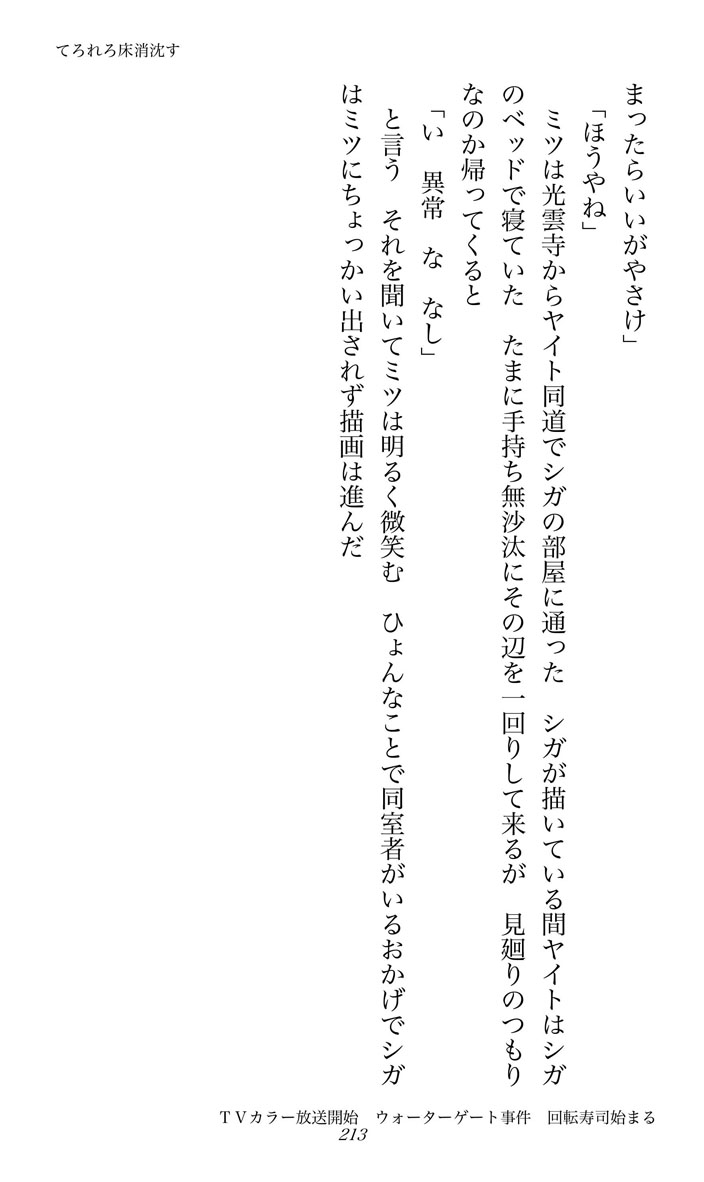 てろれろ床消沈す

まったらいいがやさけ」

「ほうやね」

ミツは光雲寺からヤイト同道でシガの部屋に通った シガが描いている間ヤイトはシガのベッドで寝ていた たまに手持ち無沙汰にその辺を一回りして来るが 見廻りのつもりなのか帰ってくると

「い 異常 な なし」

と言う それを聞いてミツは明るく微笑む ひょんなことで同室者がいるおかげでシガはミツにちょっかい出されず描画は進んだ

TVカラー放送開始 ウォーターゲート事件 回転寿司始まる
213